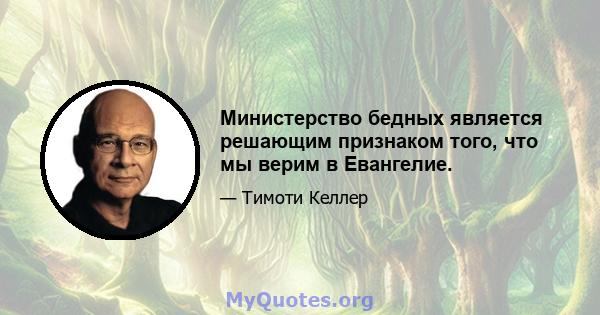 Министерство бедных является решающим признаком того, что мы верим в Евангелие.

— Тимоти Келлер

MyQuotes.org